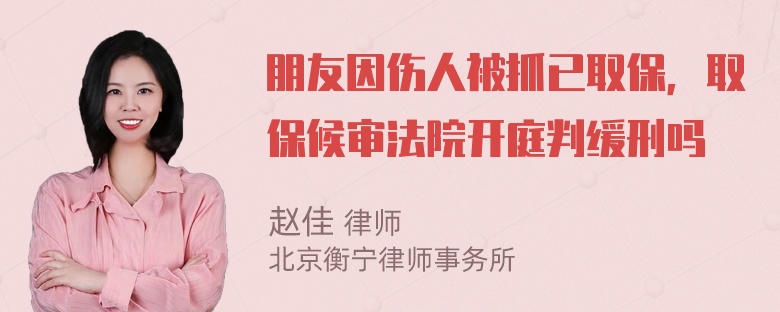 朋友因伤人被抓已取保，取保候审法院开庭判缓刑吗

赵佳 律师
北京衡宁律师事务所